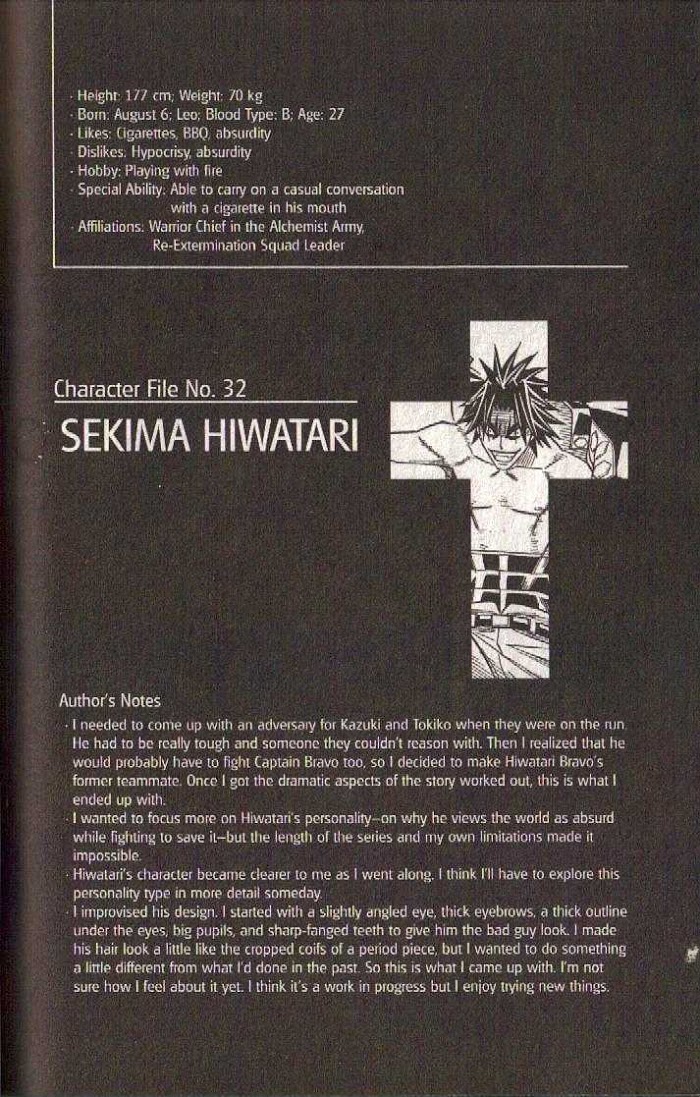 · Height: 177 cm; Weight: 70 kg
· Born: August 6; Leo; Blood Type: B; Age: 27
· Likes: Cigarettes, BBQ, absurdity
· Dislikes: Hypocrisy, absurdity
· Hobby: Playing with fire
· Special Ability: Able to carry on a casual conversation with a cigarette in his mouth
· Affiliations: Warrior Chief in the Alchemist Army, Re-Extermination Squad Leader

Character File No. 32

SEKIMA HIWATARI

Author's Notes

· I needed to come up with an adversary for Kazuki and Tokiko when they were on the run. He had to be really tough and someone they couldn't reason with. Then I realized that he would probably have to fight Captain Bravo too, so I decided to make Hiwatari Bravo's former teammate. Once I got the dramatic aspects of the story worked out, this is what I ended up with.
· I wanted to focus more on Hiwatari's personality—on why he views the world as absurd while fighting to save it—but the length of the series and my own limitations made it impossible.
· Hiwatari's character became clearer to me as I went along. I think I'll have to explore this personality type in more detail someday.
· I improvised his design. I started with a slightly angled eye, thick eyebrows, a thick outline under the eyes, big pupils, and sharp-fanged teeth to give him the bad guy look. I made his hair look a little like the cropped coifs of a period piece, but I wanted to do something a little different from what I'd done in the past. So this is what I came up with. I'm not sure how I feel about it yet. I think it's a work in progress but I enjoy trying new things.